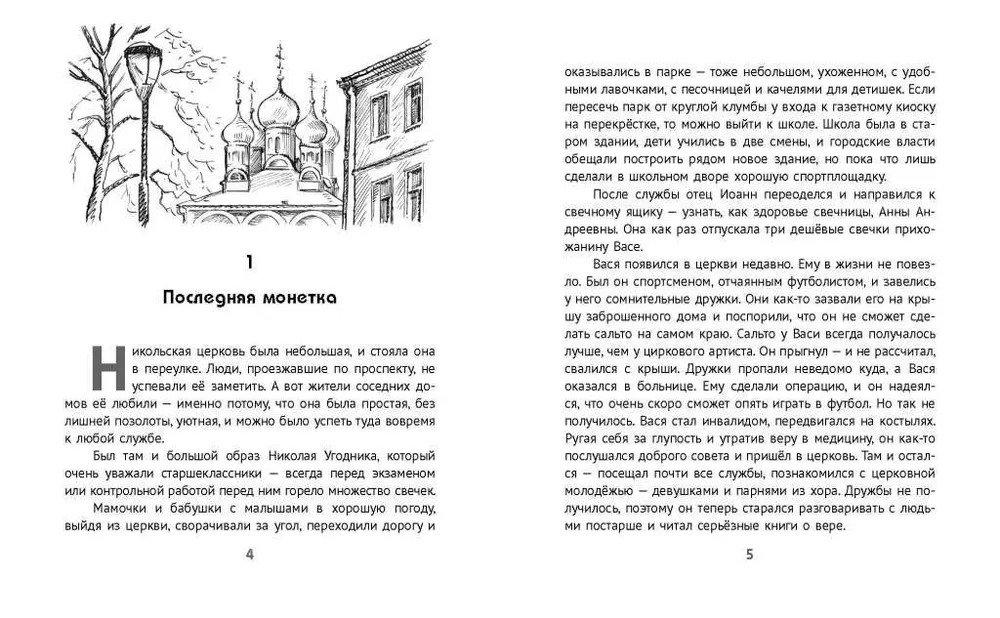 1

Последняя монетка

Никольская церковь была небольшая, и стояла она в переулке. Люди, проезжавшие по проспекту, не успевали её заметить. А вот жители соседних домов её любили — именно потому, что она была простая, без лишней позолоты, уютная, и можно было успеть туда вовремя к любой службе.

Был там и большой образ Николая Угодника, который очень уважали старшеклассники — всегда перед экзаменом или контрольной работой перед ним горело множество свечек.

Мамочки и бабушки с малышами в хорошую погоду, выйдя из церкви, сворачивали за угол, переходили дорогу и

4

оказывались в парке — тоже небольшом, ухоженном, с удобными лавочками, с песочницей и качелями для детишек. Если пересечь парк от круглой клумбы у входа к газетному киоску на перекрёстке, то можно выйти к школе. Школа была в старом здании, дети учились в две смены, и городские власти обещали построить рядом новое здание, но пока что лишь сделали в школьном дворе хорошую спортплощадку.

После службы отец Иоанн переоделся и направился к свечному ящику — узнать, как здоровье свечницы, Анны Андреевны. Она как раз отпускала три дешёвые свечки прихожанину Васе.

Вася появился в церкви недавно. Ему в жизни не повезло. Был он спортсменом, отчаянным футболистом, и завелись у него сомнительные дружки. Они как-то зазвали его на крышу заброшенного дома и поспорили, что он не сможет сделать сальто на самом краю. Сальто у Васи всегда получалось лучше, чем у циркового артиста. Он прыгнул — и не рассчитал, свалился с крыши. Дружки пропали неведомо куда, а Вася оказался в больнице. Ему сделали операцию, и он надеялся, что очень скоро сможет опять играть в футбол. Но так не получилось. Вася стал инвалидом, передвигался на костылях. Ругая себя за глупость и утратив веру в медицину, он как-то послушался доброго совета и пришёл в церковь. Там и остался — посещал почти все службы, познакомился с церковной молодёжью — девушками и парнями из хора. Дружбы не получилось, поэтому он теперь старался разговаривать с людьми постарше и читал серьёзные книги о вере.

5